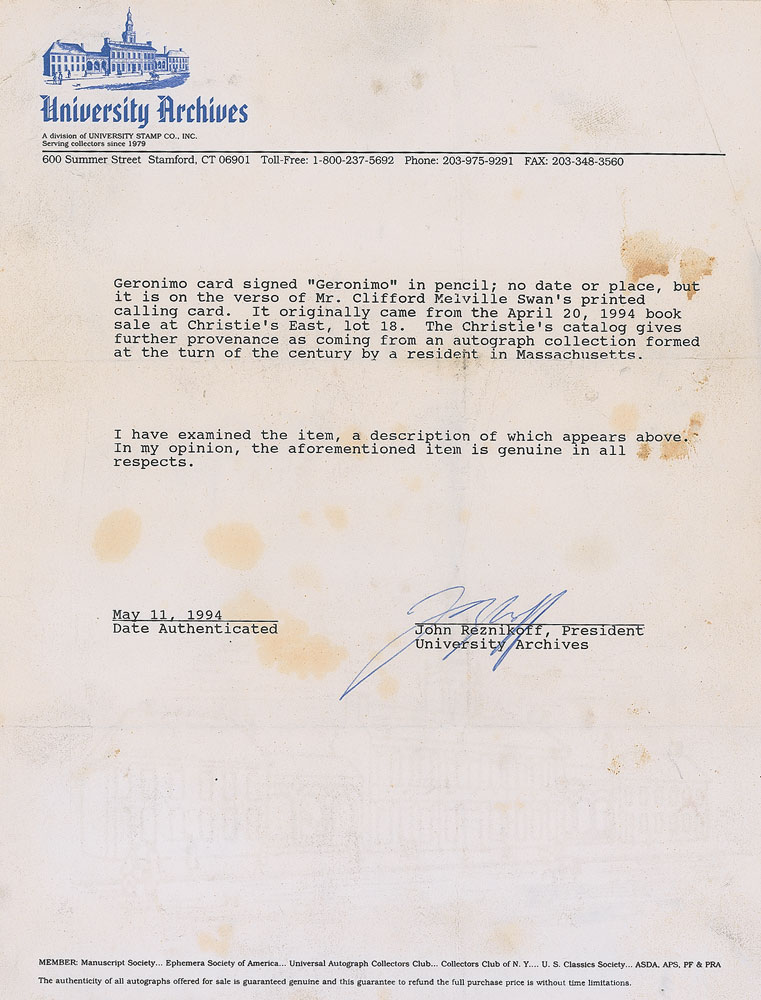 University Archives
A division of UNIVERSITY STAMP CO., INC.
Serving collectors since 1979
600 Summer Street Stamford, CT 06901 Toll-Free: 1-800-237-5692 Phone: 203-975-9291 FAX: 203-348-3560

Geronimo card signed "Geronimo" in pencil; no date or place, but it is on the verso of Mr. Clifford Melville Swan's printed calling card. It originally came from the April 20, 1994 book sale at Christie's East, lot 18. The Christie's catalog gives further provenance as coming from an autograph collection formed at the turn of the century by a resident in Massachusetts.

I have examined the item, a description of which appears above. In my opinion, the aforementioned item is genuine in all respects.

May 11, 1994
Date Authenticated

John Reznikoff, President
University Archives

MEMBER: Manuscript Society... Ephemera Society of America... Universal Autograph Collectors Club... Collectors Club of N. Y.... U. S. Classics Society... ASDA, APS, PF & PRA
The authenticity of all autographs offered for sale is guaranteed genuine and this guarantee to refund the full purchase price is without time limitations.